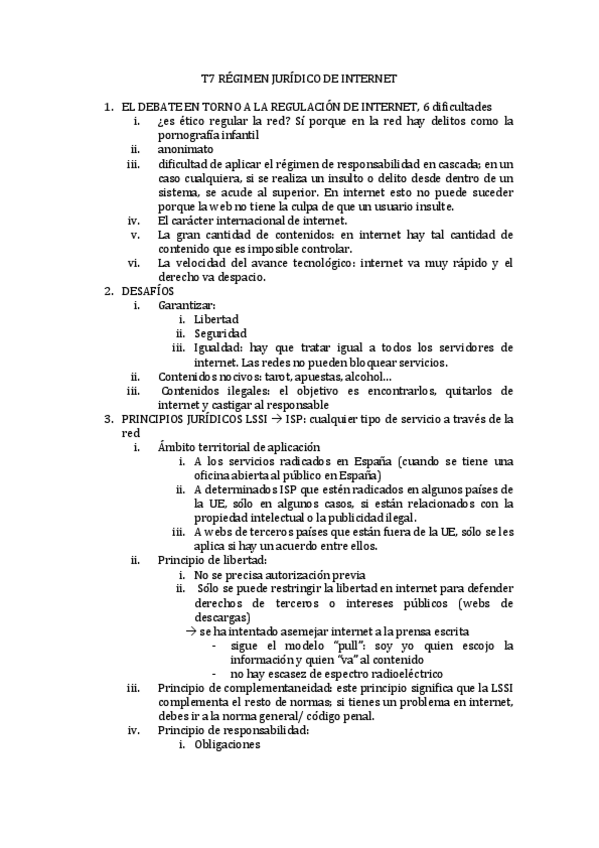 T7 RÉGIMEN JURÍDICO DE INTERNET

1. EL DEBATE EN TORNO A LA REGULACIÓN DE INTERNET, 6 dificultades
i. ¿es ético regular la red? Sí porque en la red hay delitos como la pornografía infantil
ii. anonimato
iii. dificultad de aplicar el régimen de responsabilidad en cascada; en un caso cualquiera, si se realiza un insulto o delito desde dentro de un sistema, se acude al superior. En internet esto no puede suceder porque la web no tiene la culpa de que un usuario insulte.
iv. El carácter internacional de internet.
v. La gran cantidad de contenidos: en internet hay tal cantidad de contenido que es imposible controlar.
vi. La velocidad del avance tecnológico: internet va muy rápido y el derecho va despacio.
2. DESAFÍOS
i. Garantizar:
i. Libertad
ii. Seguridad
iii. Igualdad: hay que tratar igual a todos los servidores de internet. Las redes no pueden bloquear servicios.
ii. Contenidos nocivos: tarot, apuestas, alcohol…
iii. Contenidos ilegales: el objetivo es encontrarlos, quitarlos de internet y castigar al responsable
3. PRINCIPIOS JURÍDICOS LSSI → ISP: cualquier tipo de servicio a través de la red
i. Ámbito territorial de aplicación
i. A los servicios radicados en España (cuando se tiene una oficina abierta al público en España)
ii. A determinados ISP que estén radicados en algunos países de la UE, sólo en algunos casos, si están relacionados con la propiedad intelectual o la publicidad ilegal.
iii. A webs de terceros países que están fuera de la UE, sólo se les aplica si hay un acuerdo entre ellos.
ii. Principio de libertad:
i. No se precisa autorización previa
ii. Sólo se puede restringir la libertad en internet para defender derechos de terceros o intereses públicos (webs de descargas)
→ se ha intentado asemejar internet a la prensa escrita
- sigue el modelo "pull": soy yo quien escojo la información y quien "va" al contenido
- no hay escasez de espectro radioeléctrico
iii. Principio de complementaneidad: este principio significa que la LSSI complementa el resto de normas; si tienes un problema en internet, debes ir a la norma general/ código penal.
iv. Principio de responsabilidad:
i. Obligaciones